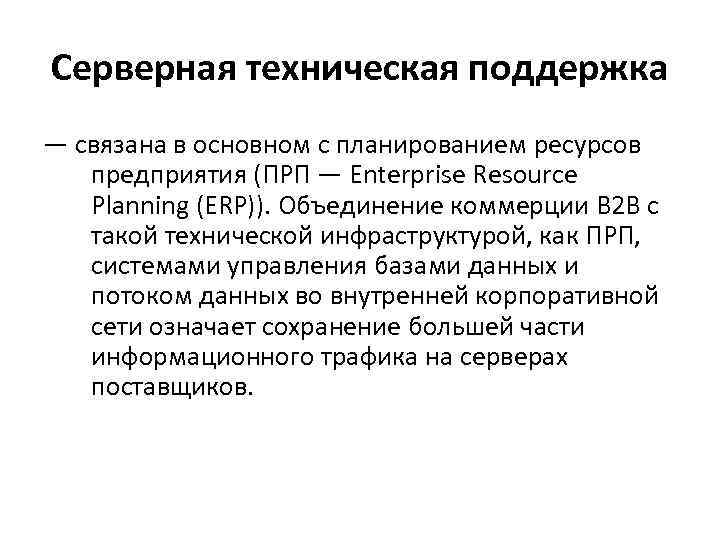 Серверная техническая поддержка

— связана в основном с планированием ресурсов предприятия (ПРП — Enterprise Resource Planning (ERP)). Объединение коммерции B2B с такой технической инфраструктурой, как ПРП, системами управления базами данных и потоком данных во внутренней корпоративной сети означает сохранение большей части информационного трафика на серверах поставщиков.